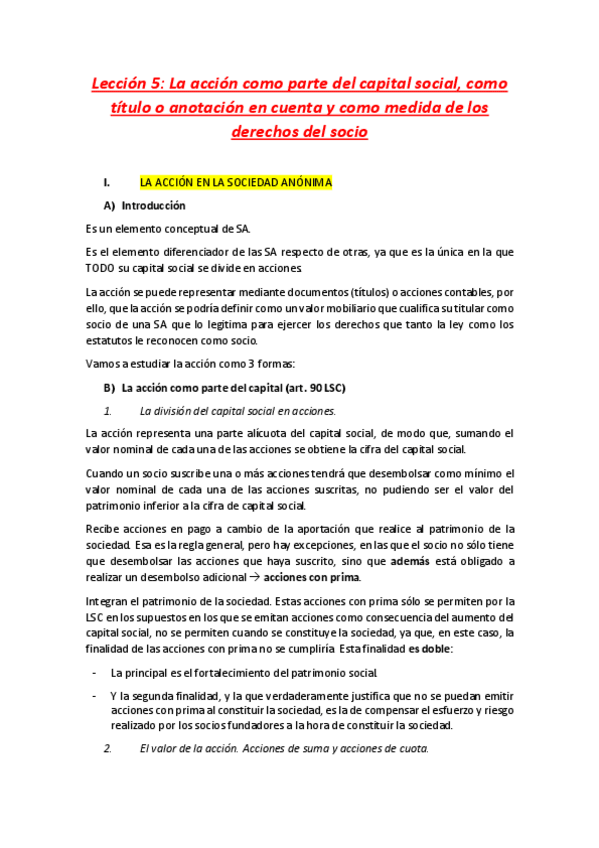 Lección 5: La acción como parte del capital social, como título o anotación en cuenta y como medida de los derechos del socio

I. LA ACCIÓN EN LA SOCIEDAD ANÓNIMA

A) Introducción

Es un elemento conceptual de SA.

Es el elemento diferenciador de las SA respecto de otras, ya que es la única en la que TODO su capital social se divide en acciones.

La acción se puede representar mediante documentos (títulos) o acciones contables, por ello, que la acción se podría definir como un valor mobiliario que cualifica su titular como socio de una SA que lo legitima para ejercer los derechos que tanto la ley como los estatutos le reconocen como socio.

Vamos a estudiar la acción como 3 formas:

B) La acción como parte del capital (art. 90 LSC)

1. La división del capital social en acciones.

La acción representa una parte alícuota del capital social, de modo que, sumando el valor nominal de cada una de las acciones se obtiene la cifra del capital social.

Cuando un socio suscribe una o más acciones tendrá que desembolsar como mínimo el valor nominal de cada una de las acciones suscritas, no pudiendo ser el valor del patrimonio inferior a la cifra de capital social.

Recibe acciones en pago a cambio de la aportación que realice al patrimonio de la sociedad. Esa es la regla general, pero hay excepciones, en las que el socio no sólo tiene que desembolsar las acciones que haya suscrito, sino que además está obligado a realizar un desembolso adicional → acciones con prima.

Integran el patrimonio de la sociedad. Estas acciones con prima sólo se permiten por la LSC en los supuestos en los que se emitan acciones como consecuencia del aumento del capital social, no se permiten cuando se constituye la sociedad, ya que, en este caso, la finalidad de las acciones con prima no se cumpliría. Esta finalidad es doble:

- La principal es el fortalecimiento del patrimonio social.

- Y la segunda finalidad, y la que verdaderamente justifica que no se puedan emitir acciones con prima al constituir la sociedad, es la de compensar el esfuerzo y riesgo realizado por los socios fundadores a la hora de constituir la sociedad.

2. El valor de la acción. Acciones de suma y acciones de cuota.